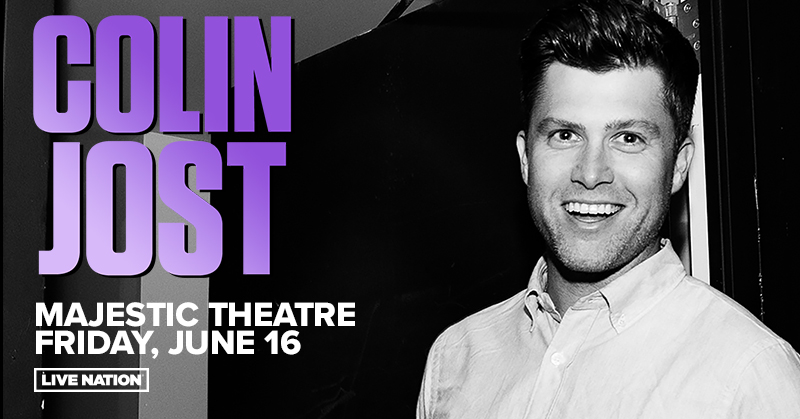 COLIN JOST

MAJESTIC THEATRE
FRIDAY, JUNE 16

LIVE NATION